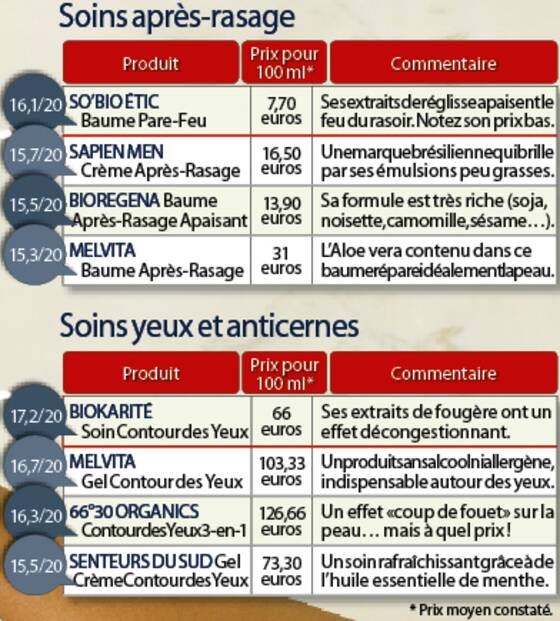 Soins après-rasage

| | Produit | Prix pour 100 ml* | Commentaire |
|---|---|---|---|
| 16,1/20 | SO'BIO ÉTIC Baume Pare-Feu | 7,70 euros | Ses extraits de réglisse apaisent le feu du rasoir. Notez son prix bas. |
| 15,7/20 | SAPIEN MEN Crème Après-Rasage | 16,50 euros | Une marque brésilienne qui brille par ses émulsions peu grasses. |
| 15,5/20 | BIOREGENA Baume Après-Rasage Apaisant | 13,90 euros | Sa formule est très riche (soja, noisette, camomille, sésame…). |
| 15,3/20 | MELVITA Baume Après-Rasage | 31 euros | L'Aloe vera contenu dans ce baume répare idéalement la peau. |

Soins yeux et anticernes

| | Produit | Prix pour 100 ml* | Commentaire |
|---|---|---|---|
| 17,2/20 | BIOKARITÉ Soin Contour des Yeux | 66 euros | Ses extraits de fougère ont un effet décongestionnant. |
| 16,7/20 | MELVITA Gel Contour des Yeux | 103,33 euros | Un produit sans alcool ni allergène, indispensable autour des yeux. |
| 16,3/20 | 66°30 ORGANICS Contour des Yeux 3-en-1 | 126,66 euros | Un effet «coup de fouet» sur la peau… mais à quel prix ! |
| 15,5/20 | SENTEURS DU SUD Gel Crème Contour des Yeux | 73,30 euros | Un soin rafraîchissant grâce à de l'huile essentielle de menthe. |

* Prix moyen constaté.